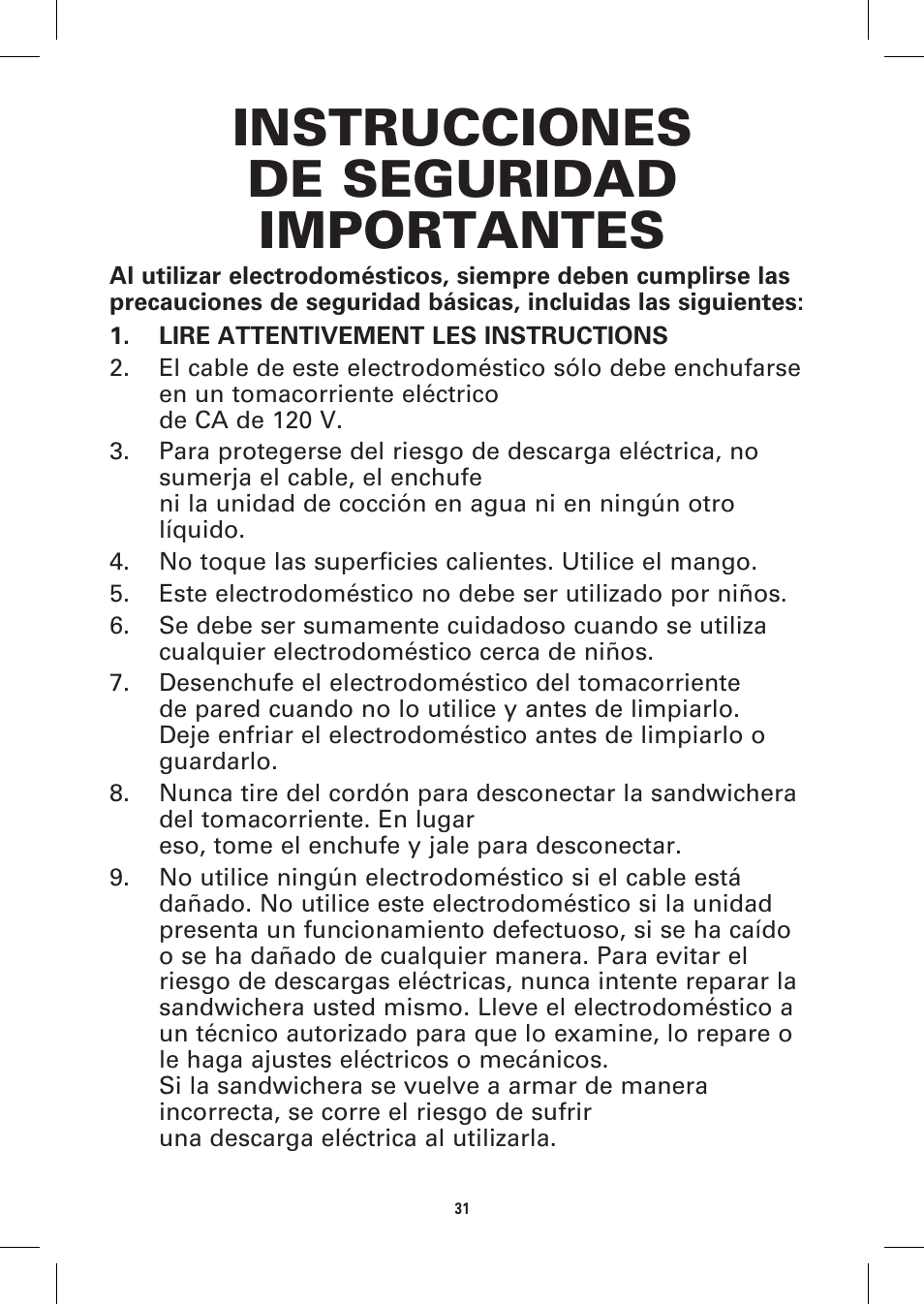 INSTRUCCIONES DE SEGURIDAD IMPORTANTES

Al utilizar electrodomésticos, siempre deben cumplirse las precauciones de seguridad básicas, incluidas las siguientes:

1. LIRE ATTENTIVEMENT LES INSTRUCTIONS

2. El cable de este electrodoméstico sólo debe enchufarse en un tomacorriente eléctrico de CA de 120 V.

3. Para protegerse del riesgo de descarga eléctrica, no sumerja el cable, el enchufe ni la unidad de cocción en agua ni en ningún otro líquido.

4. No toque las superficies calientes. Utilice el mango.

5. Este electrodoméstico no debe ser utilizado por niños.

6. Se debe ser sumamente cuidadoso cuando se utiliza cualquier electrodoméstico cerca de niños.

7. Desenchufe el electrodoméstico del tomacorriente de pared cuando no lo utilice y antes de limpiarlo. Deje enfriar el electrodoméstico antes de limpiarlo o guardarlo.

8. Nunca tire del cordón para desconectar la sandwichera del tomacorriente. En lugar eso, tome el enchufe y jale para desconectar.

9. No utilice ningún electrodoméstico si el cable está dañado. No utilice este electrodoméstico si la unidad presenta un funcionamiento defectuoso, si se ha caído o se ha dañado de cualquier manera. Para evitar el riesgo de descargas eléctricas, nunca intente reparar la sandwichera usted mismo. Lleve el electrodoméstico a un técnico autorizado para que lo examine, lo repare o le haga ajustes eléctricos o mecánicos. Si la sandwichera se vuelve a armar de manera incorrecta, se corre el riesgo de sufrir una descarga eléctrica al utilizarla.

31